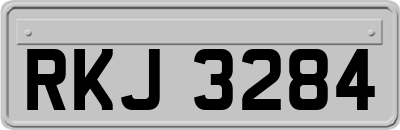 RKJ 3284